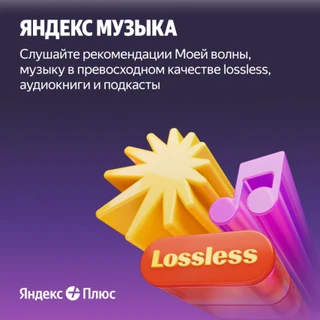 ЯНДЕКС МУЗЫКА

Слушайте рекомендации Моей волны, музыку в превосходном качестве lossless, аудиокниги и подкасты

Lossless

Яндекс Плюс